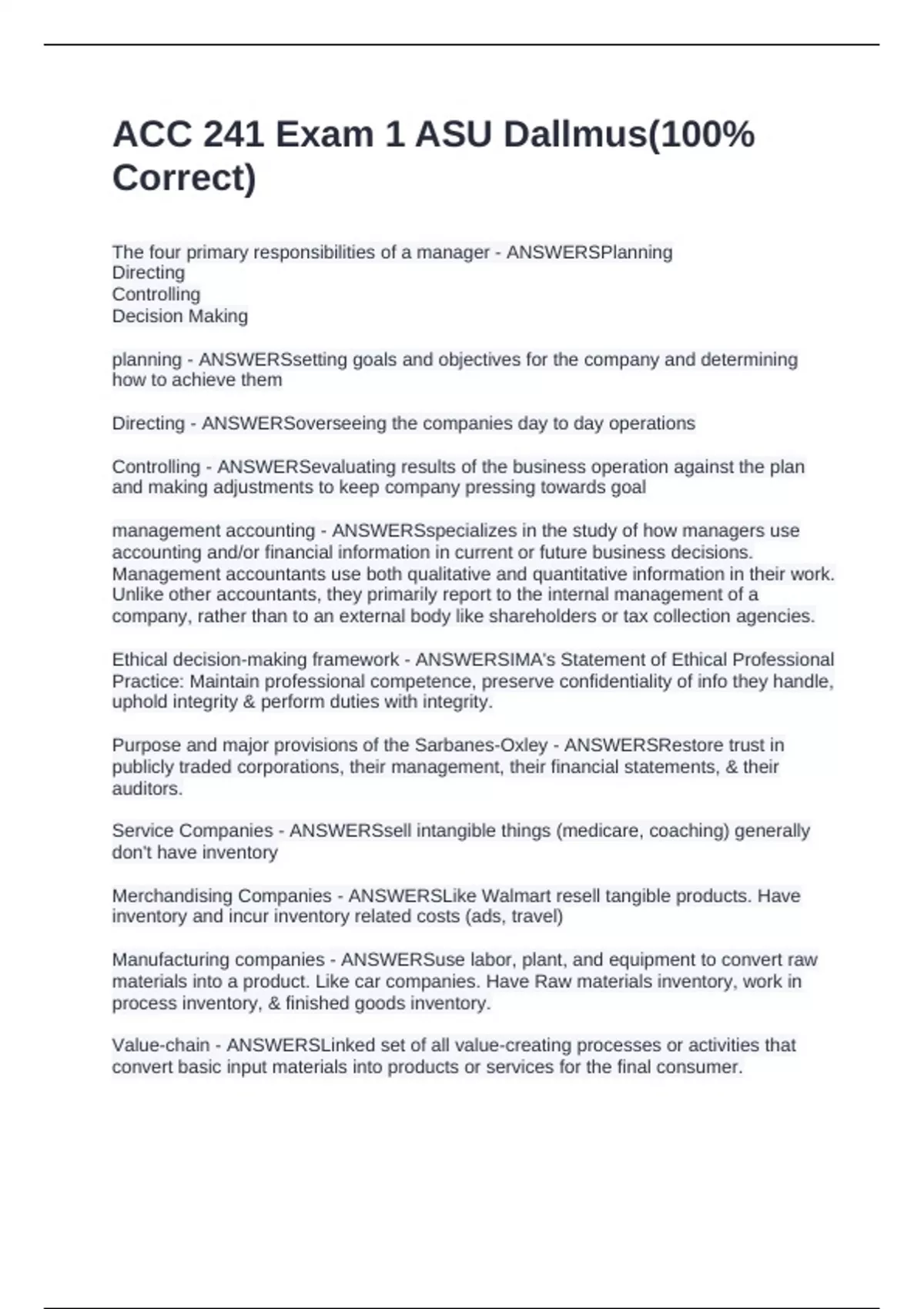 ACC 241 Exam 1 ASU Dallmus(100% Correct)

The four primary responsibilities of a manager - ANSWERSPlanning
Directing
Controlling
Decision Making

planning - ANSWERSsetting goals and objectives for the company and determining how to achieve them

Directing - ANSWERSoverseeing the companies day to day operations

Controlling - ANSWERSevaluating results of the business operation against the plan and making adjustments to keep company pressing towards goal

management accounting - ANSWERSspecializes in the study of how managers use accounting and/or financial information in current or future business decisions. Management accountants use both qualitative and quantitative information in their work. Unlike other accountants, they primarily report to the internal management of a company, rather than to an external body like shareholders or tax collection agencies.

Ethical decision-making framework - ANSWERSIMA's Statement of Ethical Professional Practice: Maintain professional competence, preserve confidentiality of info they handle, uphold integrity & perform duties with integrity.

Purpose and major provisions of the Sarbanes-Oxley - ANSWERSRestore trust in publicly traded corporations, their management, their financial statements, & their auditors.

Service Companies - ANSWERSsell intangible things (medicare, coaching) generally don't have inventory

Merchandising Companies - ANSWERSLike Walmart resell tangible products. Have inventory and incur inventory related costs (ads, travel)

Manufacturing companies - ANSWERSuse labor, plant, and equipment to convert raw materials into a product. Like car companies. Have Raw materials inventory, work in process inventory, & finished goods inventory.

Value-chain - ANSWERSLinked set of all value-creating processes or activities that convert basic input materials into products or services for the final consumer.